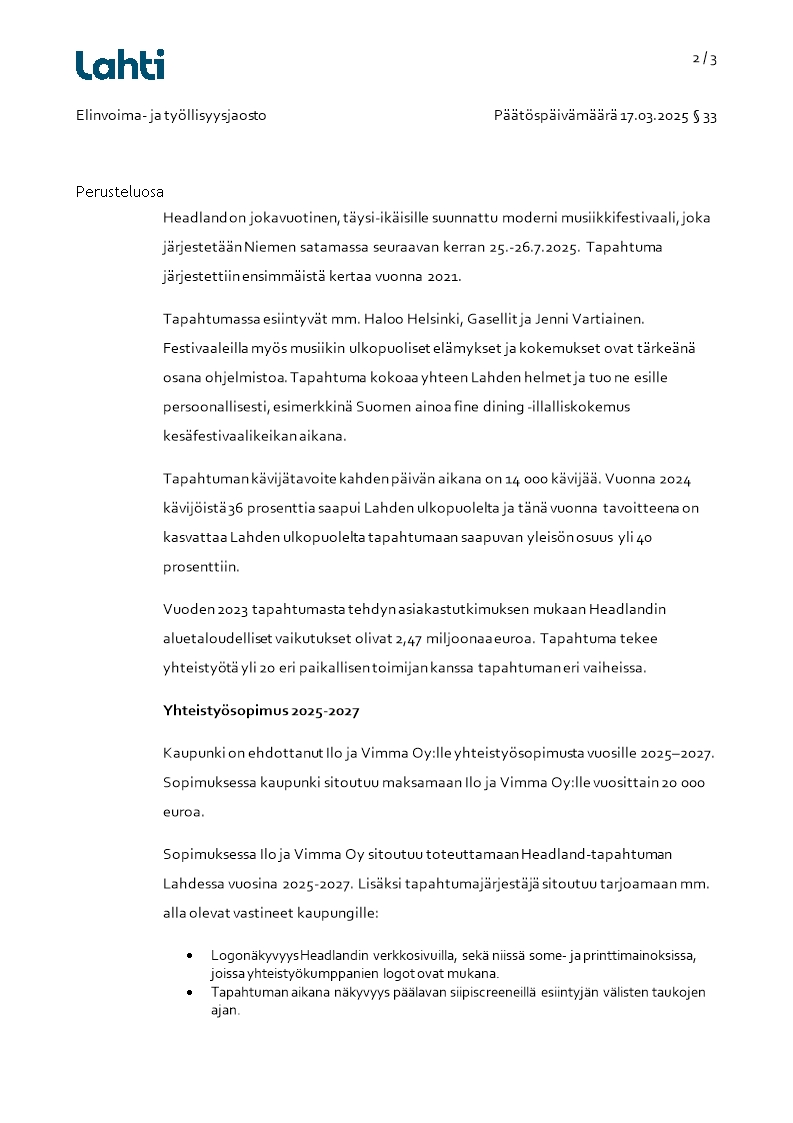 Lahti

2 / 3

Elinvoima- ja työllisyysjaosto

Päätöspäivämäärä 17.03.2025 § 33

Perusteluosa

Headland on jokavuotinen, täysi-ikäisille suunnattu moderni musiikkifestivaali, joka järjestetään Niemen satamassa seuraavan kerran 25.-26.7.2025. Tapahtuma järjestettiin ensimmäistä kertaa vuonna 2021.

Tapahtumassa esiintyvät mm. Haloo Helsinki, Gasellit ja Jenni Vartiainen. Festivaaleilla myös musiikin ulkopuoliset elämykset ja kokemukset ovat tärkeänä osana ohjelmistoa. Tapahtuma kokoaa yhteen Lahden helmet ja tuo ne esille persoonallisesti, esimerkkinä Suomen ainoa fine dining -illalliskokemus kesäfestivaalikeikan aikana.

Tapahtuman kävijätavoite kahden päivän aikana on 14 000 kävijää. Vuonna 2024 kävijöistä 36 prosenttia saapui Lahden ulkopuolelta ja tänä vuonna tavoitteena on kasvattaa Lahden ulkopuolelta tapahtumaan saapuvan yleisön osuus yli 40 prosenttiin.

Vuoden 2023 tapahtumasta tehdyn asiakastutkimuksen mukaan Headlandin aluetaloudelliset vaikutukset olivat 2,47 miljoonaa euroa. Tapahtuma tekee yhteistyötä yli 20 eri paikallisen toimijan kanssa tapahtuman eri vaiheissa.

Yhteistyösopimus 2025-2027

Kaupunki on ehdottanut Ilo ja Vimma Oy:lle yhteistyösopimusta vuosille 2025–2027. Sopimuksessa kaupunki sitoutuu maksamaan Ilo ja Vimma Oy:lle vuosittain 20 000 euroa.

Sopimuksessa Ilo ja Vimma Oy sitoutuu toteuttamaan Headland-tapahtuman Lahdessa vuosina 2025-2027. Lisäksi tapahtumajärjestäjä sitoutuu tarjoamaan mm. alla olevat vastineet kaupungille:

• Logonäkyvyys Headlandin verkkosivuilla, sekä niissä some- ja printtimainoksissa, joissa yhteistyökumppanien logot ovat mukana.
• Tapahtuman aikana näkyvyys päälavan siipiscreeneillä esiintyjän välisten taukojen ajan.